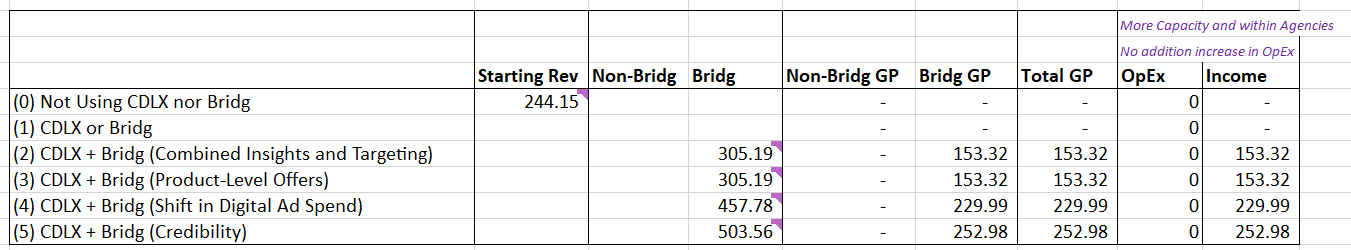 More Capacity and within Agencies
No addition increase in OpEx

| | Starting Rev | Non-Bridg | Bridg | Non-Bridg GP | Bridg GP | Total GP | OpEx | Income |
|---|---|---|---|---|---|---|---|---|
| (0) Not Using CDLX nor Bridg | 244.15 | | | - | - | - | 0 | - |
| (1) CDLX or Bridg | | | | - | - | - | 0 | - |
| (2) CDLX + Bridg (Combined Insights and Targeting) | | | 305.19 | - | 153.32 | 153.32 | 0 | 153.32 |
| (3) CDLX + Bridg (Product-Level Offers) | | | 305.19 | - | 153.32 | 153.32 | 0 | 153.32 |
| (4) CDLX + Bridg (Shift in Digital Ad Spend) | | | 457.78 | - | 229.99 | 229.99 | 0 | 229.99 |
| (5) CDLX + Bridg (Credibility) | | | 503.56 | - | 252.98 | 252.98 | 0 | 252.98 |